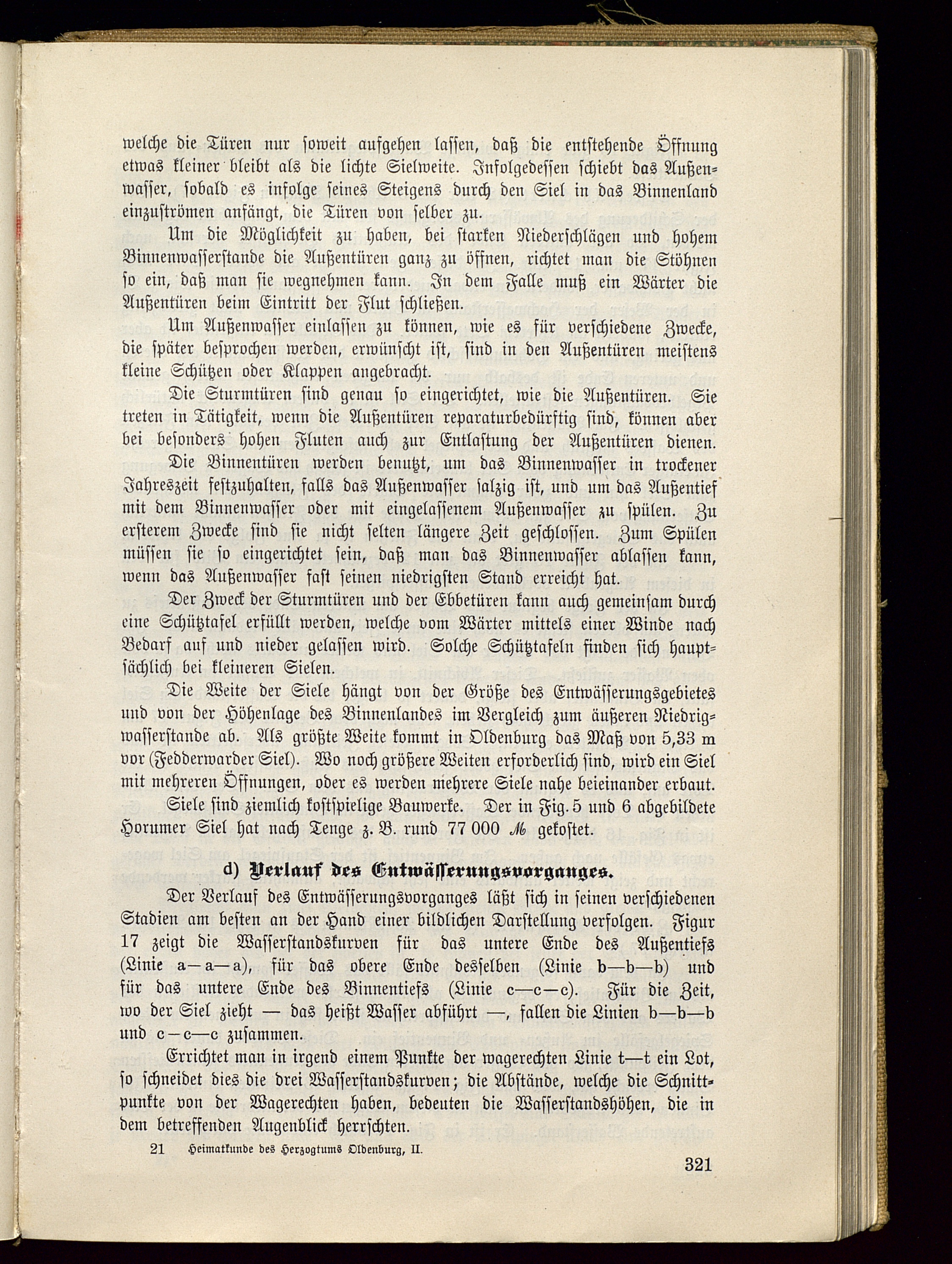 welche die Türen nur soweit aufgehen lassen, daß die entstehende Öffnung etwas kleiner bleibt als die lichte Sielweite. Infolgedessen schiebt das Außenwasser, sobald es infolge seines Steigens durch den Siel in das Binnenland einzuströmen anfängt, die Türen von selber zu.

Um die Möglichkeit zu haben, bei starken Niederschlägen und hohem Binnenwasserstande die Außentüren ganz zu öffnen, richtet man die Stöhnen so ein, daß man sie wegnehmen kann. In dem Falle muß ein Wärter die Außentüren beim Eintritt der Flut schließen.

Um Außenwasser einlassen zu können, wie es für verschiedene Zwecke, die später besprochen werden, erwünscht ist, sind in den Außentüren meistens kleine Schützen oder Klappen angebracht.

Die Sturmtüren sind genau so eingerichtet, wie die Außentüren. Sie treten in Tätigkeit, wenn die Außentüren reparaturbedürftig sind, können aber bei besonders hohen Fluten auch zur Entlastung der Außentüren dienen.

Die Binnentüren werden benutzt, um das Binnenwasser in trockener Jahreszeit festzuhalten, falls das Außenwasser salzig ist, und um das Außentief mit dem Binnenwasser oder mit eingelassenem Außenwasser zu spülen. Zu ersterem Zwecke sind sie nicht selten längere Zeit geschlossen. Zum Spülen müssen sie so eingerichtet sein, daß man das Binnenwasser ablassen kann, wenn das Außenwasser fast seinen niedrigsten Stand erreicht hat.

Der Zweck der Sturmtüren und der Ebbetüren kann auch gemeinsam durch eine Schütztafel erfüllt werden, welche vom Wärter mittels einer Winde nach Bedarf auf und nieder gelassen wird. Solche Schütztafeln finden sich hauptsächlich bei kleineren Sielen.

Die Weite der Siele hängt von der Größe des Entwässerungsgebietes und von der Höhenlage des Binnenlandes im Vergleich zum äußeren Niedrigwasserstande ab. Als größte Weite kommt in Oldenburg das Maß von 5,33 m vor (Fedderwarder Siel). Wo noch größere Weiten erforderlich sind, wird ein Siel mit mehreren Öffnungen, oder es werden mehrere Siele nahe beieinander erbaut.

Siele sind ziemlich kostspielige Bauwerke. Der in Fig. 5 und 6 abgebildete Horumer Siel hat nach Tenge z. B. rund 77 000 ℳ gekostet.

d) Verlauf des Entwässerungsvorganges.

Der Verlauf des Entwässerungsvorganges läßt sich in seinen verschiedenen Stadien am besten an der Hand einer bildlichen Darstellung verfolgen. Figur 17 zeigt die Wasserstandskurven für das untere Ende des Außentiefs (Linie a—a—a), für das obere Ende desselben (Linie b—b—b) und für das untere Ende des Binnentiefs (Linie c—c—c). Für die Zeit, wo der Siel zieht — das heißt Wasser abführt —, fallen die Linien b—b—b und c—c—c zusammen.

Errichtet man in irgend einem Punkte der wagerechten Linie t—t ein Lot, so schneidet dies die drei Wasserstandskurven; die Abstände, welche die Schnittpunkte von der Wagerechten haben, bedeuten die Wasserstandshöhen, die in dem betreffenden Augenblick herrschten.

21 Heimatkunde des Herzogtums Oldenburg, II.

321